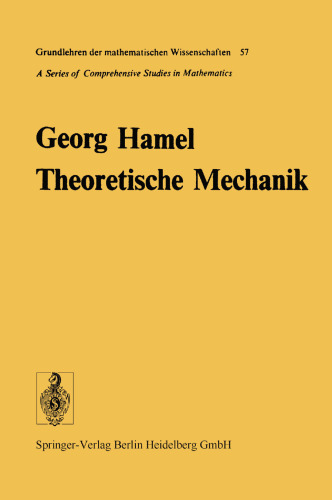 Grundlehren der mathematischen Wissenschaften 57
A Series of Comprehensive Studies in Mathematics

Georg Hamel
Theoretische Mechanik

Springer-Verlag Berlin Heidelberg GmbH